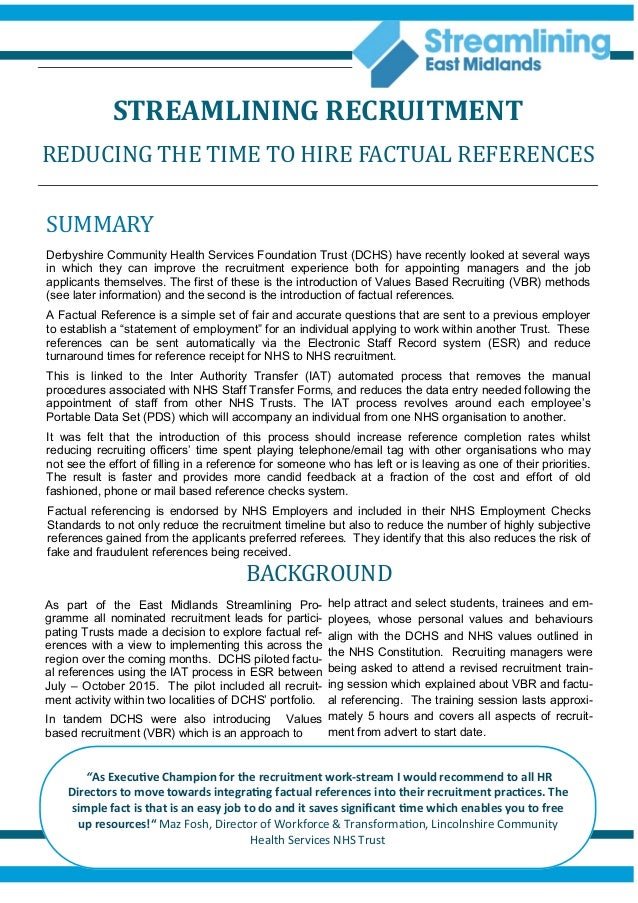 Streamlining
East Midlands

STREAMLINING RECRUITMENT

REDUCING THE TIME TO HIRE FACTUAL REFERENCES

SUMMARY

Derbyshire Community Health Services Foundation Trust (DCHS) have recently looked at several ways in which they can improve the recruitment experience both for appointing managers and the job applicants themselves. The first of these is the introduction of Values Based Recruiting (VBR) methods (see later information) and the second is the introduction of factual references.

A Factual Reference is a simple set of fair and accurate questions that are sent to a previous employer to establish a "statement of employment" for an individual applying to work within another Trust. These references can be sent automatically via the Electronic Staff Record system (ESR) and reduce turnaround times for reference receipt for NHS to NHS recruitment.

This is linked to the Inter Authority Transfer (IAT) automated process that removes the manual procedures associated with NHS Staff Transfer Forms, and reduces the data entry needed following the appointment of staff from other NHS Trusts. The IAT process revolves around each employee's Portable Data Set (PDS) which will accompany an individual from one NHS organisation to another.

It was felt that the introduction of this process should increase reference completion rates whilst reducing recruiting officers' time spent playing telephone/email tag with other organisations who may not see the effort of filling in a reference for someone who has left or is leaving as one of their priorities. The result is faster and provides more candid feedback at a fraction of the cost and effort of old fashioned, phone or mail based reference checks system.

Factual referencing is endorsed by NHS Employers and included in their NHS Employment Checks Standards to not only reduce the recruitment timeline but also to reduce the number of highly subjective references gained from the applicants preferred referees. They identify that this also reduces the risk of fake and fraudulent references being received.

BACKGROUND

As part of the East Midlands Streamlining Programme all nominated recruitment leads for participating Trusts made a decision to explore factual references with a view to implementing this across the region over the coming months. DCHS piloted factual references using the IAT process in ESR between July – October 2015. The pilot included all recruitment activity within two localities of DCHS' portfolio.

In tandem DCHS were also introducing Values based recruitment (VBR) which is an approach to help attract and select students, trainees and employees, whose personal values and behaviours align with the DCHS and NHS values outlined in the NHS Constitution. Recruiting managers were being asked to attend a revised recruitment training session which explained about VBR and factual referencing. The training session lasts approximately 5 hours and covers all aspects of recruitment from advert to start date.

"As Executive Champion for the recruitment work-stream I would recommend to all HR Directors to move towards integrating factual references into their recruitment practices. The simple fact is that is an easy job to do and it saves significant time which enables you to free up resources!" Maz Fosh, Director of Workforce & Transformation, Lincolnshire Community Health Services NHS Trust